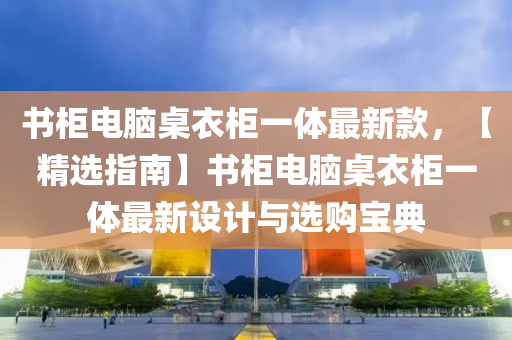 书柜电脑桌衣柜一体最新款，【精选指南】书柜电脑桌衣柜一体最新设计与选购宝典